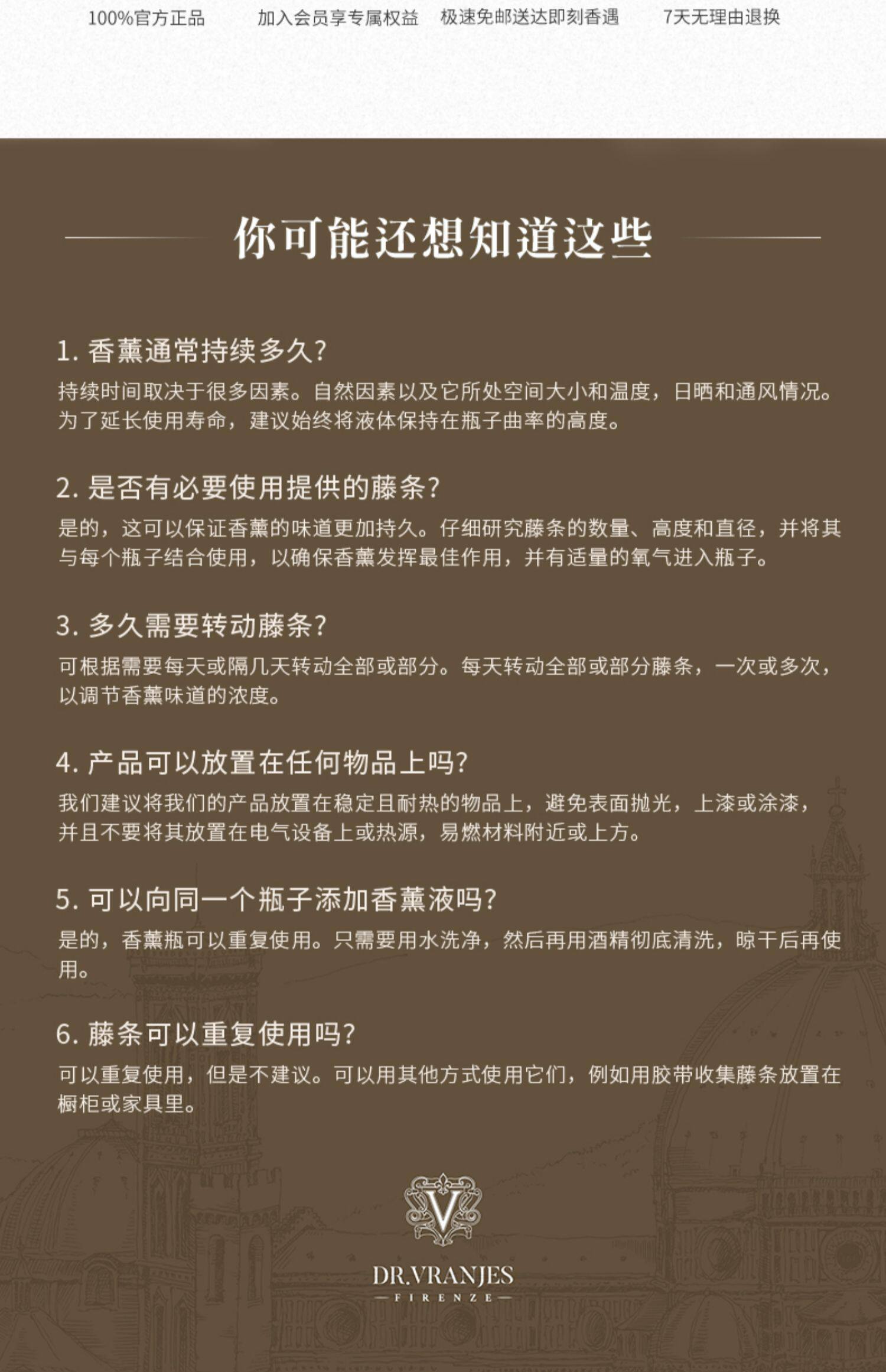 100%官方正品　加入会员享专属权益　极速免邮送达即刻香遇　7天无理由退换

你可能还想知道这些

1. 香薰通常持续多久？

持续时间取决于很多因素。自然因素以及它所处空间大小和温度，日晒和通风情况。为了延长使用寿命，建议始终将液体保持在瓶子曲率的高度。

2. 是否有必要使用提供的藤条？

是的，这可以保证香薰的味道更加持久。仔细研究藤条的数量、高度和直径，并将其与每个瓶子结合使用，以确保香薰发挥最佳作用，并有适量的氧气进入瓶子。

3. 多久需要转动藤条？

可根据需要每天或隔几天转动全部或部分。每天转动全部或部分藤条，一次或多次，以调节香薰味道的浓度。

4. 产品可以放置在任何物品上吗？

我们建议将我们的产品放置在稳定且耐热的物品上，避免表面抛光，上漆或涂漆，并且不要将其放置在电气设备上或热源，易燃材料附近或上方。

5. 可以向同一个瓶子添加香薰液吗？

是的，香薰瓶可以重复使用。只需要用水洗净，然后再用酒精彻底清洗，晾干后再使用。

6. 藤条可以重复使用吗？

可以重复使用，但是不建议。可以用其他方式使用它们，例如用胶带收集藤条放置在橱柜或家具里。

V

DR.VRANJES
FIRENZE